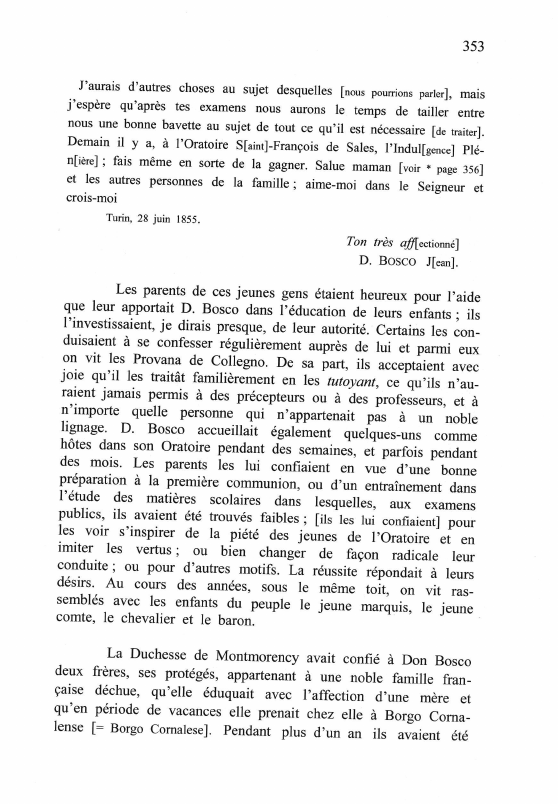 353

J'aurais d'autres choses au sujet desquelles [nous pourrions parler], mais j'espère qu'après tes examens nous aurons le temps de tailler entre nous une bonne bavette au sujet de tout ce qu'il est nécessaire [de traiter]. Demain il y a, à l'Oratoire S[aint]-François de Sales, l'Indul[gence] Plén[ière] ; fais même en sorte de la gagner. Salue maman [voir * page 356] et les autres personnes de la famille ; aime-moi dans le Seigneur et crois-moi

Turin, 28 juin 1855.

Ton très aff[ectionné]
D. BOSCO J[ean].

Les parents de ces jeunes gens étaient heureux pour l'aide que leur apportait D. Bosco dans l'éducation de leurs enfants ; ils l'investissaient, je dirais presque, de leur autorité. Certains les conduisaient à se confesser régulièrement auprès de lui et parmi eux on vit les Provana de Collegno. De sa part, ils acceptaient avec joie qu'il les traitât familièrement en les tutoyant, ce qu'ils n'auraient jamais permis à des précepteurs ou à des professeurs, et à n'importe quelle personne qui n'appartenait pas à un noble lignage. D. Bosco accueillait également quelques-uns comme hôtes dans son Oratoire pendant des semaines, et parfois pendant des mois. Les parents les lui confiaient en vue d'une bonne préparation à la première communion, ou d'un entraînement dans l'étude des matières scolaires dans lesquelles, aux examens publics, ils avaient été trouvés faibles ; [ils les lui confiaient] pour les voir s'inspirer de la piété des jeunes de l'Oratoire et en imiter les vertus ; ou bien changer de façon radicale leur conduite ; ou pour d'autres motifs. La réussite répondait à leurs désirs. Au cours des années, sous le même toit, on vit rassemblés avec les enfants du peuple le jeune marquis, le jeune comte, le chevalier et le baron.

La Duchesse de Montmorency avait confié à Don Bosco deux frères, ses protégés, appartenant à une noble famille française déchue, qu'elle éduquait avec l'affection d'une mère et qu'en période de vacances elle prenait chez elle à Borgo Cornalense [= Borgo Cornalese]. Pendant plus d'un an ils avaient été